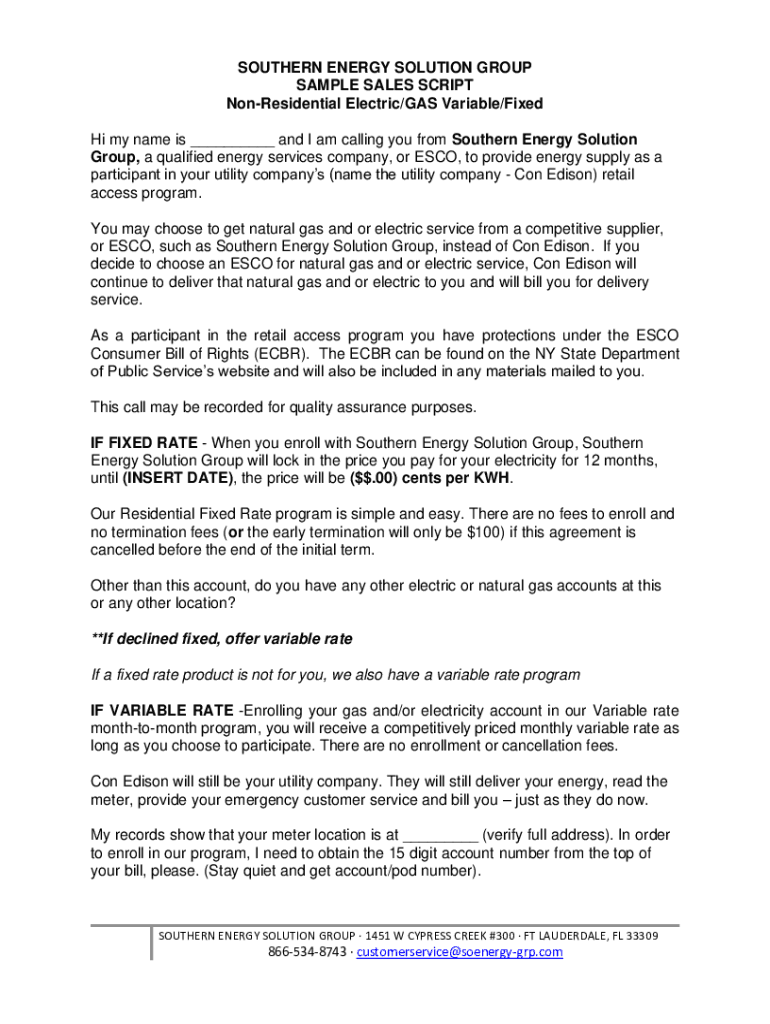 SOUTHERN ENERGY SOLUTION GROUP
SAMPLE SALES SCRIPT
Non-Residential Electric/GAS Variable/Fixed

Hi my name is __________ and I am calling you from Southern Energy Solution Group, a qualified energy services company, or ESCO, to provide energy supply as a participant in your utility company's (name the utility company - Con Edison) retail access program.

You may choose to get natural gas and or electric service from a competitive supplier, or ESCO, such as Southern Energy Solution Group, instead of Con Edison. If you decide to choose an ESCO for natural gas and or electric service, Con Edison will continue to deliver that natural gas and or electric to you and will bill you for delivery service.

As a participant in the retail access program you have protections under the ESCO Consumer Bill of Rights (ECBR). The ECBR can be found on the NY State Department of Public Service's website and will also be included in any materials mailed to you.

This call may be recorded for quality assurance purposes.

IF FIXED RATE - When you enroll with Southern Energy Solution Group, Southern Energy Solution Group will lock in the price you pay for your electricity for 12 months, until (INSERT DATE), the price will be ($$.00) cents per KWH.

Our Residential Fixed Rate program is simple and easy. There are no fees to enroll and no termination fees (or the early termination will only be $100) if this agreement is cancelled before the end of the initial term.

Other than this account, do you have any other electric or natural gas accounts at this or any other location?

**If declined fixed, offer variable rate

If a fixed rate product is not for you, we also have a variable rate program

IF VARIABLE RATE -Enrolling your gas and/or electricity account in our Variable rate month-to-month program, you will receive a competitively priced monthly variable rate as long as you choose to participate. There are no enrollment or cancellation fees.

Con Edison will still be your utility company. They will still deliver your energy, read the meter, provide your emergency customer service and bill you – just as they do now.

My records show that your meter location is at _________ (verify full address). In order to enroll in our program, I need to obtain the 15 digit account number from the top of your bill, please. (Stay quiet and get account/pod number).

SOUTHERN ENERGY SOLUTION GROUP · 1451 W CYPRESS CREEK #300 · FT LAUDERDALE, FL 33309
866-534-8743 · customerservice@soenergy-grp.com